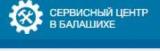 СЕРВИСНЫЙ ЦЕНТР
В БАЛАШИХЕ